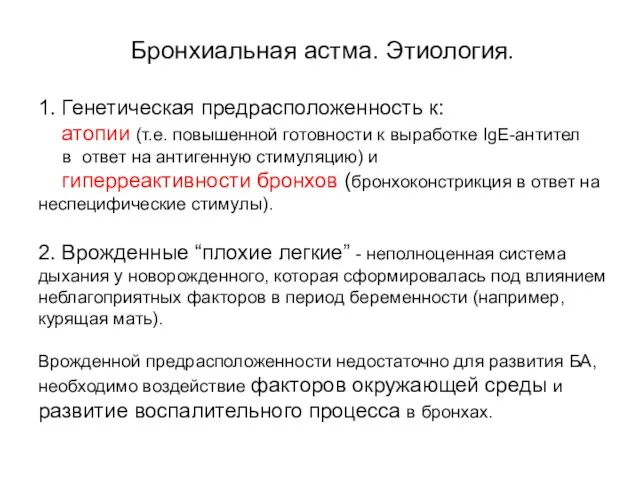 Бронхиальная астма. Этиология.

1. Генетическая предрасположенность к:
атопии (т.е. повышенной готовности к выработке IgE-антител в ответ на антигенную стимуляцию) и
гиперреактивности бронхов (бронхоконстрикция в ответ на неспецифические стимулы).

2. Врожденные “плохие легкие” - неполноценная система дыхания у новорожденного, которая сформировалась под влиянием неблагоприятных факторов в период беременности (например, курящая мать).

Врожденной предрасположенности недостаточно для развития БА, необходимо воздействие факторов окружающей среды и развитие воспалительного процесса в бронхах.